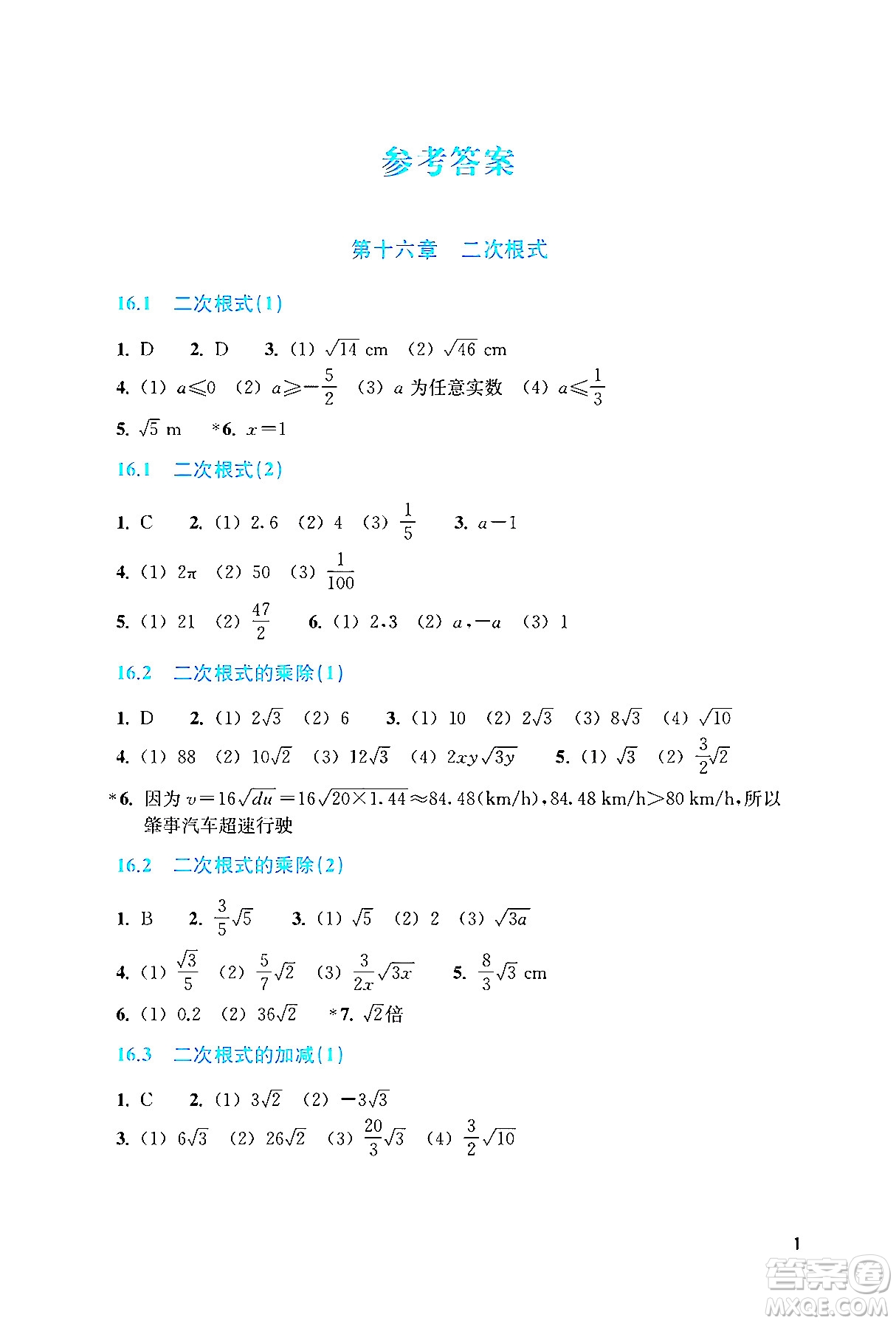 参考答案

第十六章　二次根式

16.1　二次根式(1)

1. D　2. D　3. (1) $\sqrt{14}$ cm　(2) $\sqrt{46}$ cm

4. (1) $a\leqslant 0$　(2) $a\geqslant -\frac{5}{2}$　(3) $a$ 为任意实数　(4) $a\leqslant \frac{1}{3}$

5. $\sqrt{5}$ m　*6. $x=1$

16.1　二次根式(2)

1. C　2. (1) 2.6　(2) 4　(3) $\frac{1}{5}$　3. $a-1$

4. (1) $2\pi$　(2) 50　(3) $\frac{1}{100}$

5. (1) 21　(2) $\frac{47}{2}$　6. (1) 2,3　(2) $a$,$-a$　(3) 1

16.2　二次根式的乘除(1)

1. D　2. (1) $2\sqrt{3}$　(2) 6　3. (1) 10　(2) $2\sqrt{3}$　(3) $8\sqrt{3}$　(4) $\sqrt{10}$

4. (1) 88　(2) $10\sqrt{2}$　(3) $12\sqrt{3}$　(4) $2xy\sqrt{3y}$　5. (1) $\sqrt{3}$　(2) $\frac{3}{2}\sqrt{2}$

*6. 因为 $v=16\sqrt{du}=16\sqrt{20\times 1.44}\approx 84.48$(km/h),84.48 km/h>80 km/h,所以肇事汽车超速行驶

16.2　二次根式的乘除(2)

1. B　2. $\frac{3}{5}\sqrt{5}$　3. (1) $\sqrt{5}$　(2) 2　(3) $\sqrt{3a}$

4. (1) $\frac{\sqrt{3}}{5}$　(2) $\frac{5}{7}\sqrt{2}$　(3) $\frac{3}{2x}\sqrt{3x}$　5. $\frac{8}{3}\sqrt{3}$ cm

6. (1) 0.2　(2) $36\sqrt{2}$　*7. $\sqrt{2}$倍

16.3　二次根式的加减(1)

1. C　2. (1) $3\sqrt{2}$　(2) $-3\sqrt{3}$

3. (1) $6\sqrt{3}$　(2) $26\sqrt{2}$　(3) $\frac{20}{3}\sqrt{3}$　(4) $\frac{3}{2}\sqrt{10}$

1

答案圈
MXQE.COM